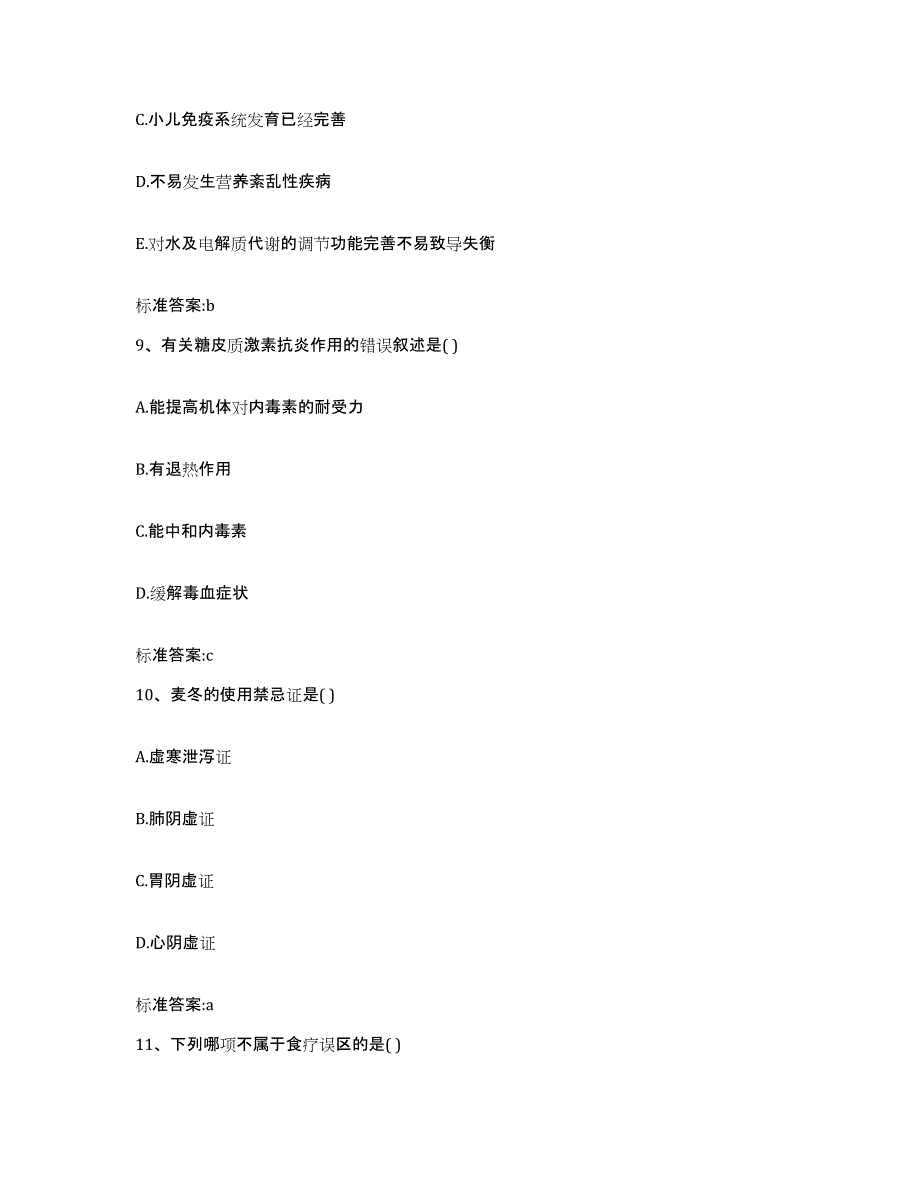 C.小儿免疫系统发育已经完善

D.不易发生营养紊乱性疾病

E.对水及电解质代谢的调节功能完善不易致导失衡

标准答案:b

9、有关糖皮质激素抗炎作用的错误叙述是( )

A.能提高机体对内毒素的耐受力

B.有退热作用

C.能中和内毒素

D.缓解毒血症状

标准答案:c

10、麦冬的使用禁忌证是( )

A.虚寒泄泻证

B.肺阴虚证

C.胃阴虚证

D.心阴虚证

标准答案:a

11、下列哪项不属于食疗误区的是( )